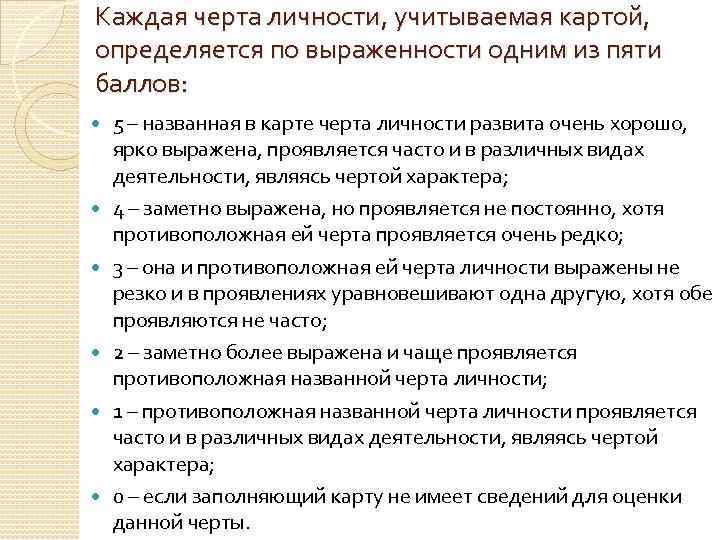 Каждая черта личности, учитываемая картой, определяется по выраженности одним из пяти баллов:

5 – названная в карте черта личности развита очень хорошо, ярко выражена, проявляется часто и в различных видах деятельности, являясь чертой характера;

4 – заметно выражена, но проявляется не постоянно, хотя противоположная ей черта проявляется очень редко;

3 – она и противоположная ей черта личности выражены не резко и в проявлениях уравновешивают одна другую, хотя обе проявляются не часто;

2 – заметно более выражена и чаще проявляется противоположная названной черта личности;

1 – противоположная названной черта личности проявляется часто и в различных видах деятельности, являясь чертой характера;

0 – если заполняющий карту не имеет сведений для оценки данной черты.